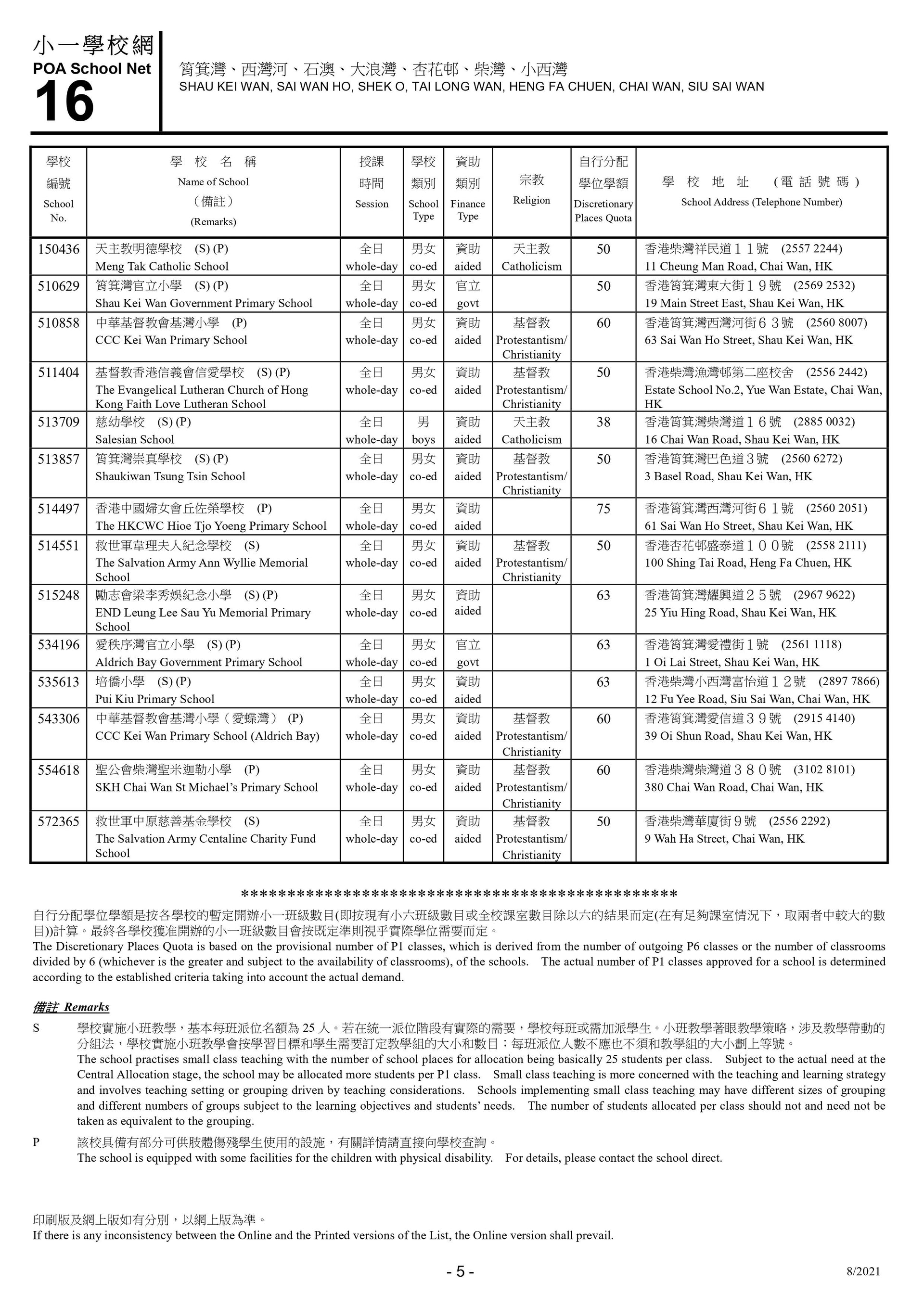 小一學校網
POA School Net
16

筲箕灣、西灣河、石澳、大浪灣、杏花邨、柴灣、小西灣
SHAU KEI WAN, SAI WAN HO, SHEK O, TAI LONG WAN, HENG FA CHUEN, CHAI WAN, SIU SAI WAN

| 學校編號 School No. | 學校名稱 Name of School (備註) (Remarks) | 授課時間 Session | 學校類別 School Type | 資助類別 Finance Type | 宗教 Religion | 自行分配學位學額 Discretionary Places Quota | 學校地址 (電話號碼) School Address (Telephone Number) |
|---|---|---|---|---|---|---|---|
| 150436 | 天主教明德學校 (S) (P) Meng Tak Catholic School | 全日 whole-day | 男女 co-ed | 資助 aided | 天主教 Catholicism | 50 | 香港柴灣祥民道11號 (2557 2244) 11 Cheung Man Road, Chai Wan, HK |
| 510629 | 筲箕灣官立小學 (S) (P) Shau Kei Wan Government Primary School | 全日 whole-day | 男女 co-ed | 官立 govt | | 50 | 香港筲箕灣東大街19號 (2569 2532) 19 Main Street East, Shau Kei Wan, HK |
| 510858 | 中華基督教會基灣小學 (P) CCC Kei Wan Primary School | 全日 whole-day | 男女 co-ed | 資助 aided | 基督教 Protestantism/ Christianity | 60 | 香港筲箕灣西灣河街63號 (2560 8007) 63 Sai Wan Ho Street, Shau Kei Wan, HK |
| 511404 | 基督教香港信義會信愛學校 (S) (P) The Evangelical Lutheran Church of Hong Kong Faith Love Lutheran School | 全日 whole-day | 男女 co-ed | 資助 aided | 基督教 Protestantism/ Christianity | 50 | 香港柴灣漁灣邨第二座校舍 (2556 2442) Estate School No.2, Yue Wan Estate, Chai Wan, HK |
| 513709 | 慈幼學校 (S) (P) Salesian School | 全日 whole-day | 男 boys | 資助 aided | 天主教 Catholicism | 38 | 香港筲箕灣柴灣道16號 (2885 0032) 16 Chai Wan Road, Shau Kei Wan, HK |
| 513857 | 筲箕灣崇真學校 (S) (P) Shaukiwan Tsung Tsin School | 全日 whole-day | 男女 co-ed | 資助 aided | 基督教 Protestantism/ Christianity | 50 | 香港筲箕灣巴色道3號 (2560 6272) 3 Basel Road, Shau Kei Wan, HK |
| 514497 | 香港中國婦女會丘佐榮學校 (P) The HKCWC Hioe Tjo Yoeng Primary School | 全日 whole-day | 男女 co-ed | 資助 aided | | 75 | 香港筲箕灣西灣河街61號 (2560 2051) 61 Sai Wan Ho Street, Shau Kei Wan, HK |
| 514551 | 救世軍韋理夫人紀念學校 (S) The Salvation Army Ann Wyllie Memorial School | 全日 whole-day | 男女 co-ed | 資助 aided | 基督教 Protestantism/ Christianity | 50 | 香港杏花邨盛泰道100號 (2558 2111) 100 Shing Tai Road, Heng Fa Chuen, HK |
| 515248 | 勵志會梁李秀娛紀念小學 (S) (P) END Leung Lee Sau Yu Memorial Primary School | 全日 whole-day | 男女 co-ed | 資助 aided | | 63 | 香港筲箕灣耀興道25號 (2967 9622) 25 Yiu Hing Road, Shau Kei Wan, HK |
| 534196 | 愛秩序灣官立小學 (S) (P) Aldrich Bay Government Primary School | 全日 whole-day | 男女 co-ed | 官立 govt | | 63 | 香港筲箕灣愛禮街1號 (2561 1118) 1 Oi Lai Street, Shau Kei Wan, HK |
| 535613 | 培僑小學 (S) (P) Pui Kiu Primary School | 全日 whole-day | 男女 co-ed | 資助 aided | | 63 | 香港柴灣小西灣富怡道12號 (2897 7866) 12 Fu Yee Road, Siu Sai Wan, Chai Wan, HK |
| 543306 | 中華基督教會基灣小學（愛蝶灣） (P) CCC Kei Wan Primary School (Aldrich Bay) | 全日 whole-day | 男女 co-ed | 資助 aided | 基督教 Protestantism/ Christianity | 60 | 香港筲箕灣愛信道39號 (2915 4140) 39 Oi Shun Road, Shau Kei Wan, HK |
| 554618 | 聖公會柴灣聖米迦勒小學 (P) SKH Chai Wan St Michael's Primary School | 全日 whole-day | 男女 co-ed | 資助 aided | 基督教 Protestantism/ Christianity | 60 | 香港柴灣柴灣道380號 (3102 8101) 380 Chai Wan Road, Chai Wan, HK |
| 572365 | 救世軍中原慈善基金學校 (S) The Salvation Army Centaline Charity Fund School | 全日 whole-day | 男女 co-ed | 資助 aided | 基督教 Protestantism/ Christianity | 50 | 香港柴灣華廈街9號 (2556 2292) 9 Wah Ha Street, Chai Wan, HK |

************************************************
自行分配學位學額是按各學校的暫定開辦小一班級數目(即按現有小六班級數目或全校課室數目除以六的結果而定(在有足夠課室情況下，取兩者中較大的數目))計算。最終各學校獲准開辦的小一班級數目會按既定準則視乎實際學位需要而定。
The Discretionary Places Quota is based on the provisional number of P1 classes, which is derived from the number of outgoing P6 classes or the number of classrooms divided by 6 (whichever is the greater and subject to the availability of classrooms), of the schools. The actual number of P1 classes approved for a school is determined according to the established criteria taking into account the actual demand.

備註 Remarks
S 學校實施小班教學，基本每班派位名額為 25 人。若在統一派位階段有實際的需要，學校每班或需加派學生。小班教學著眼教學策略，涉及教學帶動的分組法，學校實施小班教學會按學習目標和學生需要訂定教學組的大小和數目；每班派位人數不應也不須和教學組的大小劃上等號。
The school practises small class teaching with the number of school places for allocation being basically 25 students per class. Subject to the actual need at the Central Allocation stage, the school may be allocated more students per P1 class. Small class teaching is more concerned with the teaching and learning strategy and involves teaching setting or grouping driven by teaching considerations. Schools implementing small class teaching may have different sizes of grouping and different numbers of groups subject to the learning objectives and students' needs. The number of students allocated per class should not and need not be taken as equivalent to the grouping.
P 該校具備有部分可供肢體傷殘學生使用的設施，有關詳情請直接向學校查詢。
The school is equipped with some facilities for the children with physical disability. For details, please contact the school direct.

印刷版及網上版如有分別，以網上版為準。
If there is any inconsistency between the Online and the Printed versions of the List, the Online version shall prevail.

- 5 -
8/2021